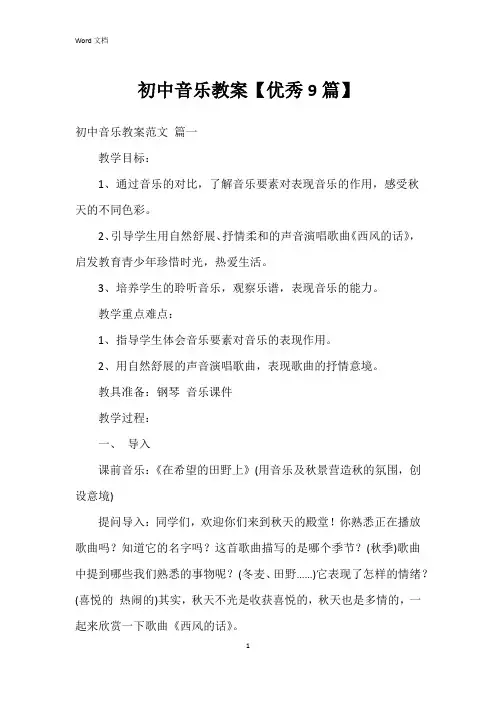 Word 文档

初中音乐教案【优秀9篇】

初中音乐教案范文 篇一

教学目标：

1、通过音乐的对比，了解音乐要素对表现音乐的作用，感受秋天的不同色彩。

2、引导学生用自然舒展、抒情柔和的声音演唱歌曲《西风的话》，启发教育青少年珍惜时光，热爱生活。

3、培养学生的聆听音乐，观察乐谱，表现音乐的能力。

教学重点难点：

1、指导学生体会音乐要素对音乐的表现作用。

2、用自然舒展的声音演唱歌曲，表现歌曲的抒情意境。

教具准备：钢琴 音乐课件

教学过程：

一、 导入

课前音乐：《在希望的田野上》(用音乐及秋景营造秋的氛围，创设意境)

提问导入：同学们，欢迎你们来到秋天的殿堂！你熟悉正在播放歌曲吗？知道它的名字吗？这首歌曲描写的是哪个季节？(秋季)歌曲中提到哪些我们熟悉的事物呢？(冬麦、田野……)它表现了怎样的情绪？(喜悦的 热闹的)其实，秋天不光是收获喜悦的，秋天也是多情的，一起来欣赏一下歌曲《西风的话》。

1